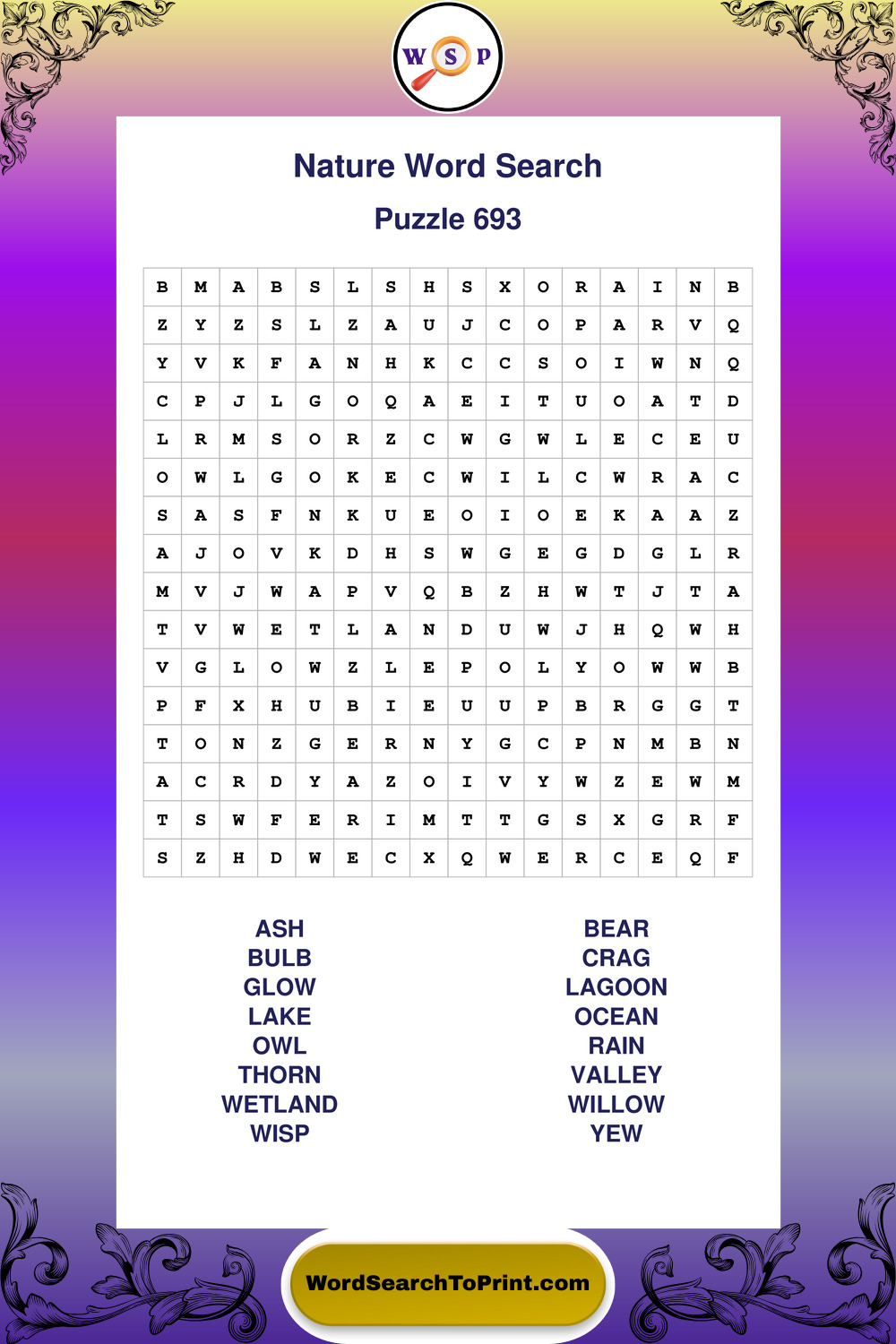 W S P

Nature Word Search

Puzzle 693

| B | M | A | B | S | L | S | H | S | X | O | R | A | I | N | B |
|---|---|---|---|---|---|---|---|---|---|---|---|---|---|---|---|
| Z | Y | Z | S | L | Z | A | U | J | C | O | P | A | R | V | Q |
| Y | V | K | F | A | N | H | K | C | C | S | O | I | W | N | Q |
| C | P | J | L | G | O | Q | A | E | I | T | U | O | A | T | D |
| L | R | M | S | O | R | Z | C | W | G | W | L | E | C | E | U |
| O | W | L | G | O | K | E | C | W | I | L | C | W | R | A | C |
| S | A | S | F | N | K | U | E | O | I | O | E | K | A | A | Z |
| A | J | O | V | K | D | H | S | W | G | E | G | D | G | L | R |
| M | V | J | W | A | P | V | Q | B | Z | H | W | T | J | T | A |
| T | V | W | E | T | L | A | N | D | U | W | J | H | Q | W | H |
| V | G | L | O | W | Z | L | E | P | O | L | Y | O | W | W | B |
| P | F | X | H | U | B | I | E | U | U | P | B | R | G | G | T |
| T | O | N | Z | G | E | R | N | Y | G | C | P | N | M | B | N |
| A | C | R | D | Y | A | Z | O | I | V | Y | W | Z | E | W | M |
| T | S | W | F | E | R | I | M | T | T | G | S | X | G | R | F |
| S | Z | H | D | W | E | C | X | Q | W | E | R | C | E | Q | F |

ASH
BULB
GLOW
LAKE
OWL
THORN
WETLAND
WISP

BEAR
CRAG
LAGOON
OCEAN
RAIN
VALLEY
WILLOW
YEW

WordSearchToPrint.com